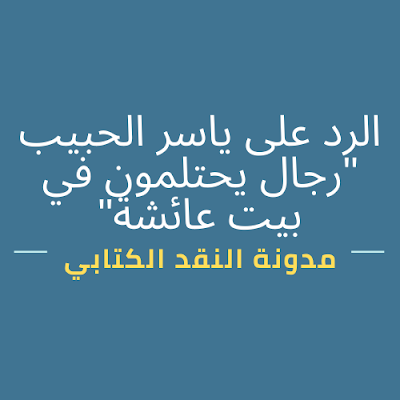 الرد على ياسر الحبيب "رجال يحتلمون في بيت عائشة"

مدونة النقد الكتابي